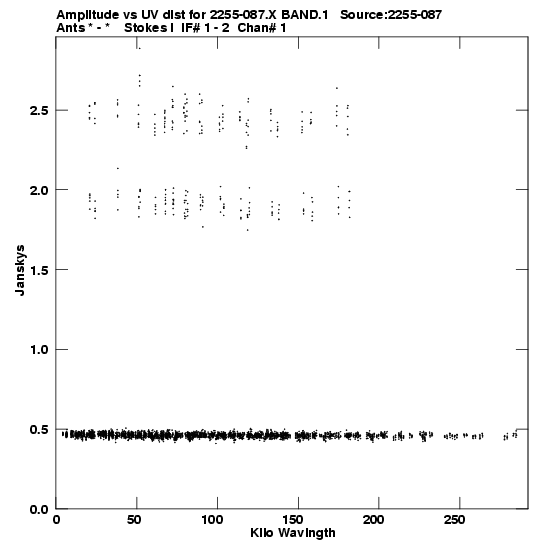 Amplitude vs UV dist for 2255-087.X BAND.1 Source:2255-087
Ants * - * Stokes I IF# 1 - 2 Chan# 1

Janskys

2.5
2.0
1.5
1.0
0.5
0.0

0 50 100 150 200 250

Kilo Wavlngth